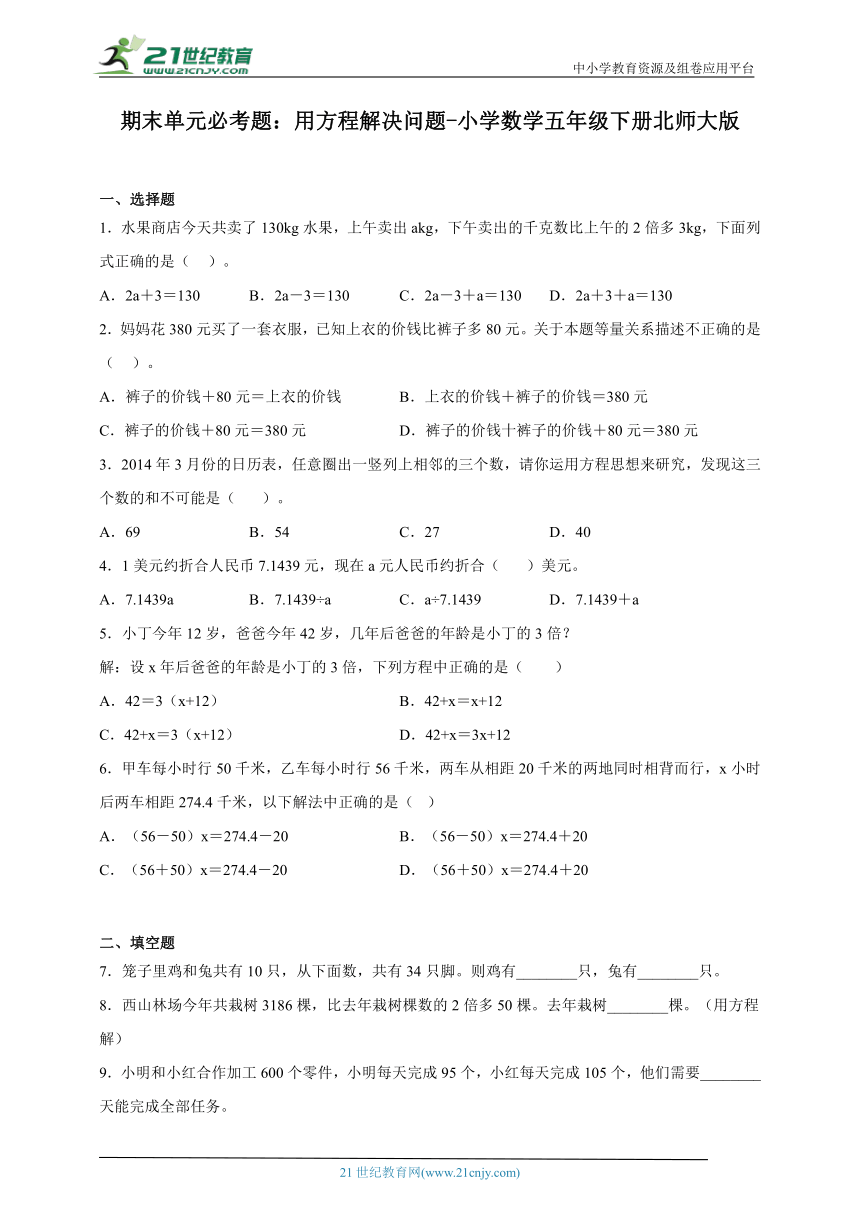 21世纪教育
www.21cnjy.com
中小学教育资源及组卷应用平台

期末单元必考题：用方程解决问题-小学数学五年级下册北师大版

一、选择题

1．水果商店今天共卖了130kg水果，上午卖出akg，下午卖出的千克数比上午的2倍多3kg，下面列式正确的是（　）。

A．2a＋3＝130　　B．2a－3＝130　　C．2a－3＋a＝130　　D．2a＋3＋a＝130

2．妈妈花380元买了一套衣服，已知上衣的价钱比裤子多80元。关于本题等量关系描述不正确的是（　）。

A．裤子的价钱＋80元＝上衣的价钱　　B．上衣的价钱＋裤子的价钱＝380元

C．裤子的价钱＋80元＝380元　　D．裤子的价钱十裤子的价钱＋80元＝380元

3．2014年3月份的日历表，任意圈出一竖列上相邻的三个数，请你运用方程思想来研究，发现这三个数的和不可能是（　）。

A．69　　B．54　　C．27　　D．40

4．1美元约折合人民币7.1439元，现在a元人民币约折合（　）美元。

A．7.1439a　　B．7.1439÷a　　C．a÷7.1439　　D．7.1439＋a

5．小丁今年12岁，爸爸今年42岁，几年后爸爸的年龄是小丁的3倍？

解：设x年后爸爸的年龄是小丁的3倍，下列方程中正确的是（　）

A．42＝3（x+12）　　B．42+x＝x+12

C．42+x＝3（x+12）　　D．42+x＝3x+12

6．甲车每小时行50千米，乙车每小时行56千米，两车从相距20千米的两地同时相背而行，x小时后两车相距274.4千米，以下解法中正确的是（　）

A．（56－50）x＝274.4－20　　B．（56－50）x＝274.4＋20

C．（56＋50）x＝274.4－20　　D．（56＋50）x＝274.4＋20

二、填空题

7．笼子里鸡和兔共有10只，从下面数，共有34只脚。则鸡有________只，兔有________只。

8．西山林场今年共栽树3186棵，比去年栽树棵数的2倍多50棵。去年栽树________棵。（用方程解）

9．小明和小红合作加工600个零件，小明每天完成95个，小红每天完成105个，他们需要________天能完成全部任务。

21世纪教育网(www.21cnjy.com)